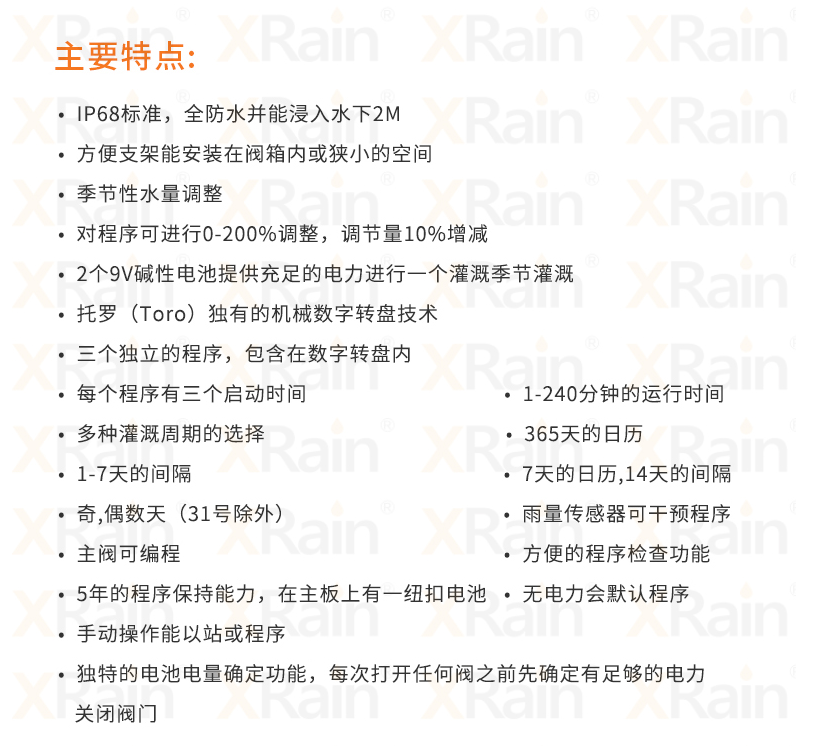 主要特点:

• IP68标准，全防水并能浸入水下2M
• 方便支架能安装在阀箱内或狭小的空间
• 季节性水量调整
• 对程序可进行0-200%调整，调节量10%增减
• 2个9V碱性电池提供充足的电力进行一个灌溉季节灌溉
• 托罗（Toro）独有的机械数字转盘技术
• 三个独立的程序，包含在数字转盘内
• 每个程序有三个启动时间
• 多种灌溉周期的选择
• 1-7天的间隔
• 奇,偶数天（31号除外）
• 主阀可编程
• 5年的程序保持能力，在主板上有一纽扣电池
• 手动操作能以站或程序
• 独特的电池电量确定功能，每次打开任何阀之前先确定有足够的电力关闭阀门

• 1-240分钟的运行时间
• 365天的日历
• 7天的日历,14天的间隔
• 雨量传感器可干预程序
• 方便的程序检查功能
• 无电力会默认程序

XRain®